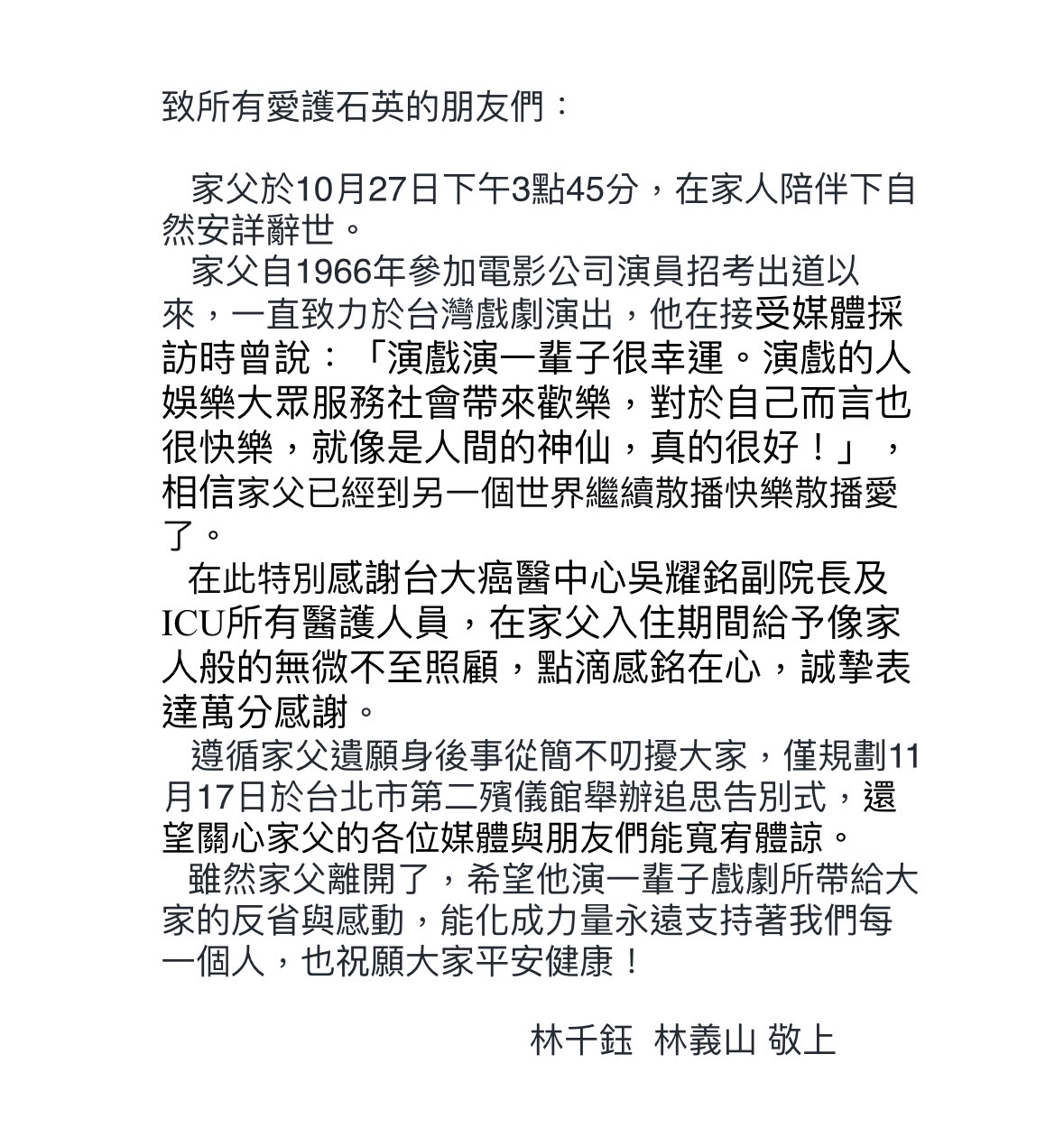 致所有愛護石英的朋友們：

家父於10月27日下午3點45分，在家人陪伴下自然安詳辭世。

家父自1966年參加電影公司演員招考出道以來，一直致力於台灣戲劇演出，他在接受媒體採訪時曾說：「演戲演一輩子很幸運。演戲的人娛樂大眾服務社會帶來歡樂，對於自己而言也很快樂，就像是人間的神仙，真的很好！」，相信家父已經到另一個世界繼續散播快樂散播愛了。

在此特別感謝台大癌醫中心吳耀銘副院長及ICU所有醫護人員，在家父入住期間給予像家人般的無微不至照顧，點滴感銘在心，誠摯表達萬分感謝。

遵循家父遺願身後事從簡不叨擾大家，僅規劃11月17日於台北市第二殯儀館舉辦追思告別式，還望關心家父的各位媒體與朋友們能寬宥體諒。

雖然家父離開了，希望他演一輩子戲劇所帶給大家的反省與感動，能化成力量永遠支持著我們每一個人，也祝願大家平安健康！

林千鈺　林義山 敬上